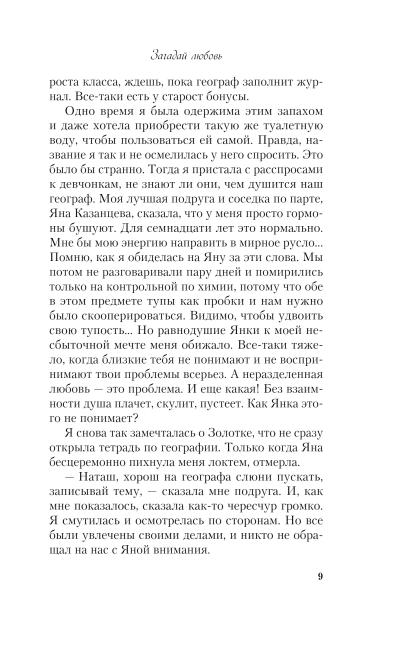 Загадай любовь

роста класса, ждешь, пока географ заполнит журнал. Все-таки есть у старост бонусы.

Одно время я была одержима этим запахом и даже хотела приобрести такую же туалетную воду, чтобы пользоваться ей самой. Правда, название я так и не осмелилась у него спросить. Это было бы странно. Тогда я пристала с расспросами к девчонкам, не знают ли они, чем душится наш географ. Моя лучшая подруга и соседка по парте, Яна Казанцева, сказала, что у меня просто гормоны бушуют. Для семнадцати лет это нормально. Мне бы мою энергию направить в мирное русло... Помню, как я обиделась на Яну за эти слова. Мы потом не разговаривали пару дней и помирились только на контрольной по химии, потому что обе в этом предмете тупы как пробки и нам нужно было скооперироваться. Видимо, чтобы удвоить свою тупость... Но равнодушие Янки к моей несбыточной мечте меня обижало. Все-таки тяжело, когда близкие тебя не понимают и не воспринимают твои проблемы всерьез. А неразделенная любовь — это проблема. И еще какая! Без взаимности душа плачет, скулит, пустеет. Как Янка этого не понимает?

Я снова так замечталась о Золотке, что не сразу открыла тетрадь по географии. Только когда Яна бесцеремонно пихнула меня локтем, отмерла.

— Наташ, хорош на географа слюни пускать, записывай тему, — сказала мне подруга. И, как мне показалось, сказала как-то чересчур громко. Я смутилась и осмотрелась по сторонам. Но все были увлечены своими делами, и никто не обращал на нас с Яной внимания.

9